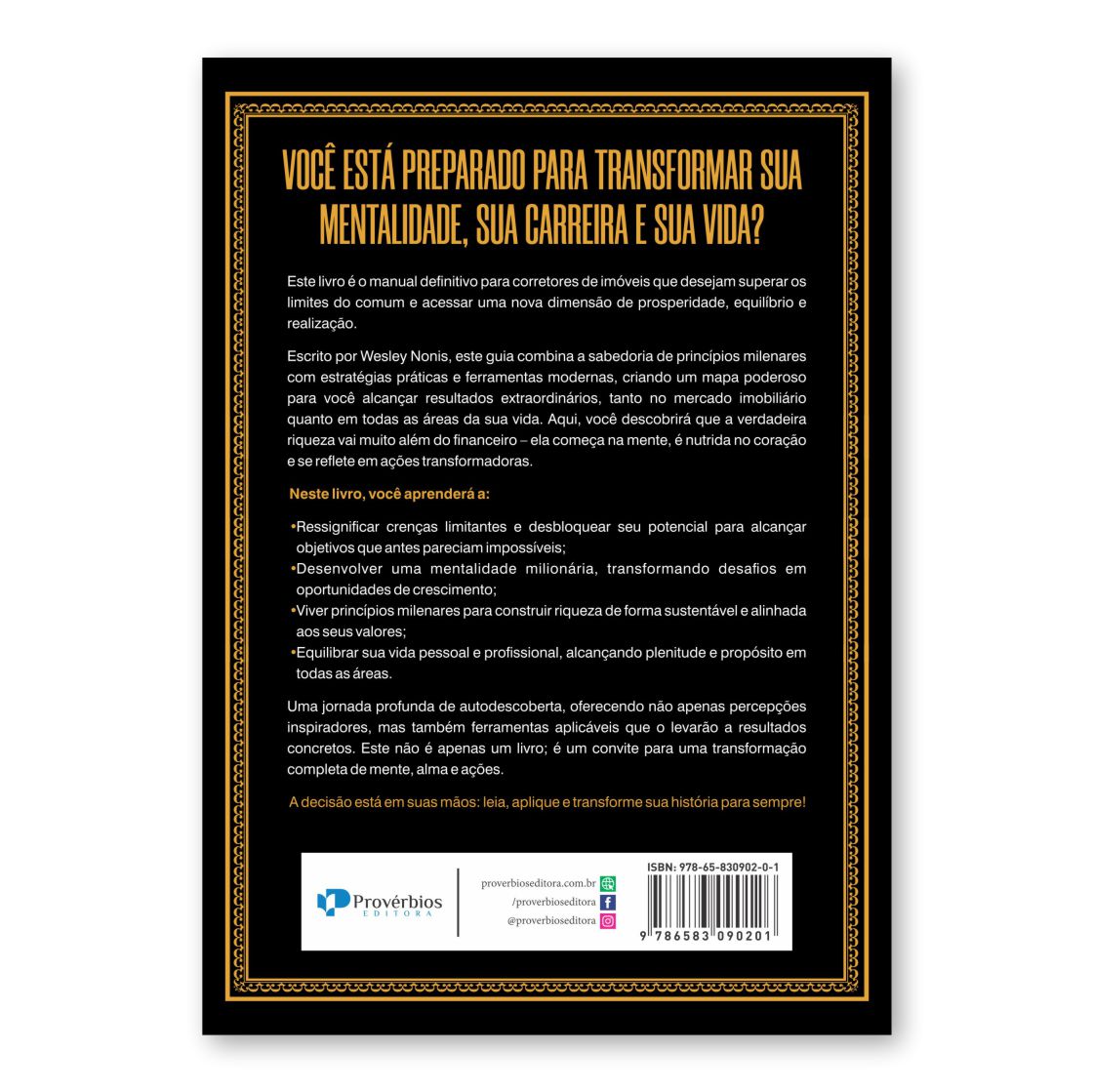 VOCÊ ESTÁ PREPARADO PARA TRANSFORMAR SUA MENTALIDADE, SUA CARREIRA E SUA VIDA?

Este livro é o manual definitivo para corretores de imóveis que desejam superar os limites do comum e acessar uma nova dimensão de prosperidade, equilíbrio e realização.

Escrito por Wesley Nonis, este guia combina a sabedoria de princípios milenares com estratégias práticas e ferramentas modernas, criando um mapa poderoso para você alcançar resultados extraordinários, tanto no mercado imobiliário quanto em todas as áreas da sua vida. Aqui, você descobrirá que a verdadeira riqueza vai muito além do financeiro – ela começa na mente, é nutrida no coração e se reflete em ações transformadoras.

Neste livro, você aprenderá a:

• Ressignificar crenças limitantes e desbloquear seu potencial para alcançar objetivos que antes pareciam impossíveis;
• Desenvolver uma mentalidade milionária, transformando desafios em oportunidades de crescimento;
• Viver princípios milenares para construir riqueza de forma sustentável e alinhada aos seus valores;
• Equilibrar sua vida pessoal e profissional, alcançando plenitude e propósito em todas as áreas.

Uma jornada profunda de autodescoberta, oferecendo não apenas percepções inspiradores, mas também ferramentas aplicáveis que o levarão a resultados concretos. Este não é apenas um livro; é um convite para uma transformação completa de mente, alma e ações.

A decisão está em suas mãos: leia, aplique e transforme sua história para sempre!

Provérbios
EDITORA

proverbioseditora.com.br
/proverbioseditora
@proverbioseditora

ISBN: 978-65-830902-0-1
9 786583 090201